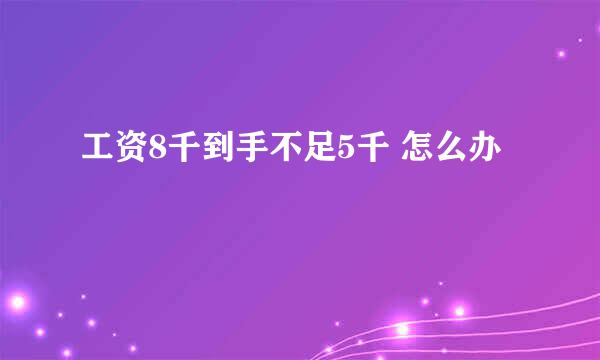 工资8千到手不足5千 怎么办